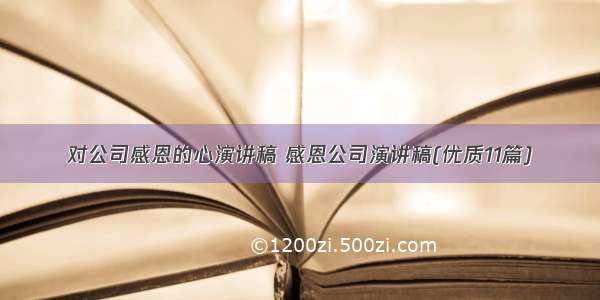 对公司感恩的心演讲稿 感恩公司演讲稿(优质11篇)

©1200zi.500zi.com